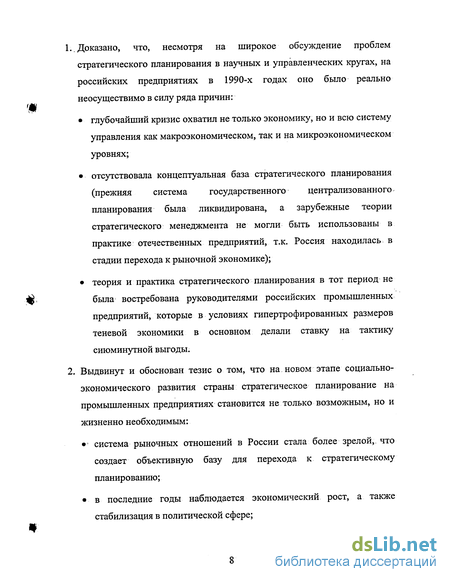 1. Доказано, что, несмотря на широкое обсуждение проблем стратегического планирования в научных и управленческих кругах, на российских предприятиях в 1990-х годах оно было реально неосуществимо в силу ряда причин:

• глубочайший кризис охватил не только экономику, но и всю систему управления как макроэкономическом, так и на микроэкономическом уровнях;

• отсутствовала концептуальная база стратегического планирования (прежняя система государственного централизованного планирования была ликвидирована, а зарубежные теории стратегического менеджмента не могли быть использованы в практике отечественных предприятий, т.к. Россия находилась в стадии перехода к рыночной экономике);

• теория и практика стратегического планирования в тот период не была востребована руководителями российских промышленных предприятий, которые в условиях гипертрофированных размеров теневой экономики в основном делали ставку на тактику сиюминутной выгоды.

2. Выдвинут и обоснован тезис о том, что на новом этапе социально-экономического развития страны стратегическое планирование на промышленных предприятиях становится не только возможным, но и жизненно необходимым:

• система рыночных отношений в России стала более зрелой, что создает объективную базу для перехода к стратегическому планированию;

• в последние годы наблюдается экономический рост, а также стабилизация в политической сфере;

8

dsLib.net
библиотека диссертаций